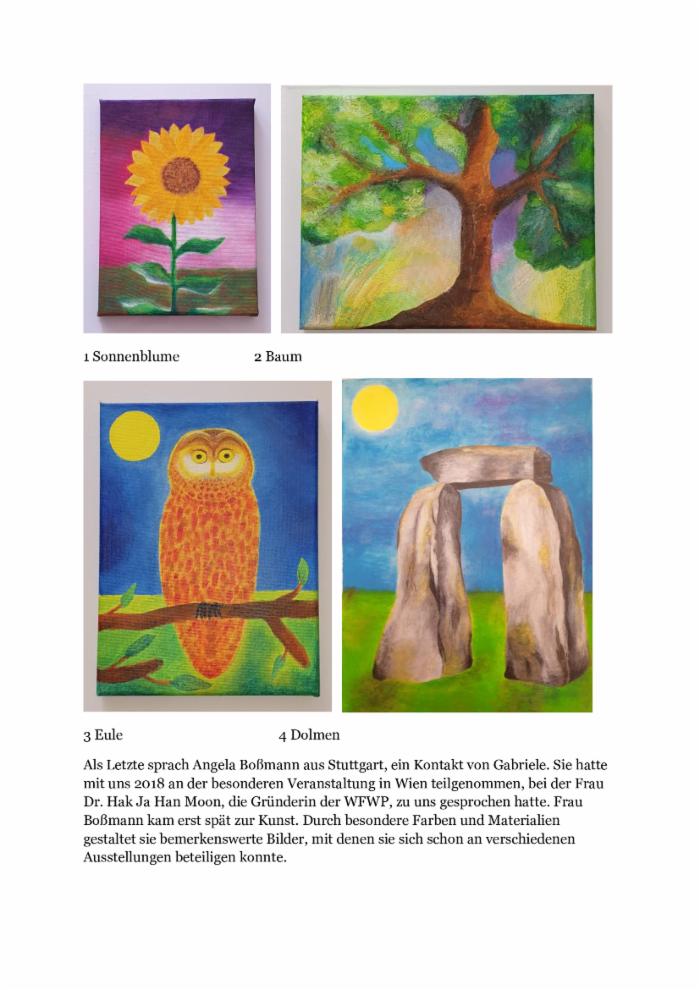 1 Sonnenblume 2 Baum

3 Eule 4 Dolmen

Als Letzte sprach Angela Boßmann aus Stuttgart, ein Kontakt von Gabriele. Sie hatte mit uns 2018 an der besonderen Veranstaltung in Wien teilgenommen, bei der Frau Dr. Hak Ja Han Moon, die Gründerin der WFWP, zu uns gesprochen hatte. Frau Boßmann kam erst spät zur Kunst. Durch besondere Farben und Materialien gestaltet sie bemerkenswerte Bilder, mit denen sie sich schon an verschiedenen Ausstellungen beteiligen konnte.